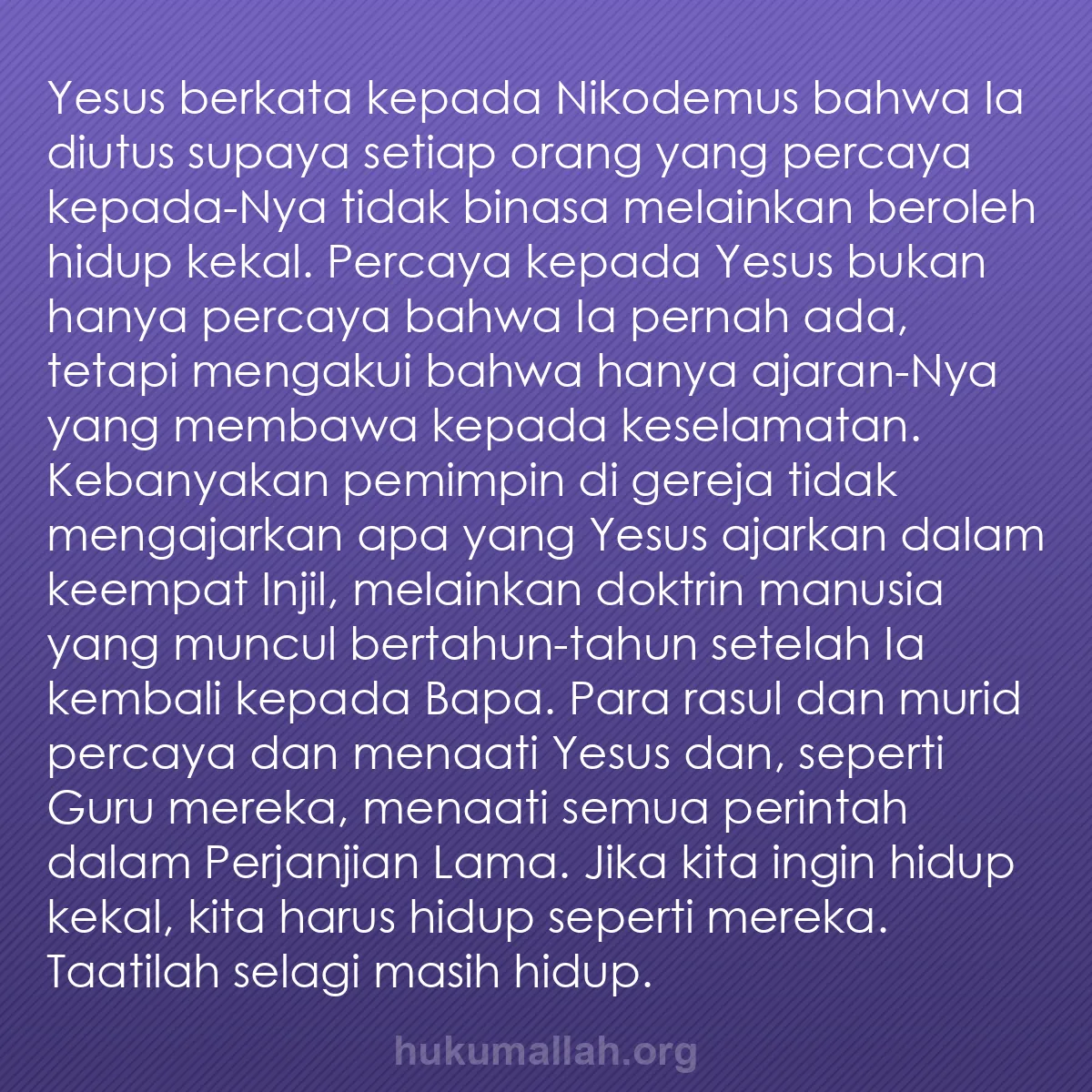 Yesus berkata kepada Nikodemus bahwa Ia diutus supaya setiap orang yang percaya kepada-Nya tidak binasa melainkan beroleh hidup kekal. Percaya kepada Yesus bukan hanya percaya bahwa Ia pernah ada, tetapi mengakui bahwa hanya ajaran-Nya yang membawa kepada keselamatan. Kebanyakan pemimpin di gereja tidak mengajarkan apa yang Yesus ajarkan dalam keempat Injil, melainkan doktrin manusia yang muncul bertahun-tahun setelah Ia kembali kepada Bapa. Para rasul dan murid percaya dan menaati Yesus dan, seperti Guru mereka, menaati semua perintah dalam Perjanjian Lama. Jika kita ingin hidup kekal, kita harus hidup seperti mereka. Taatilah selagi masih hidup.

hukumallah.org